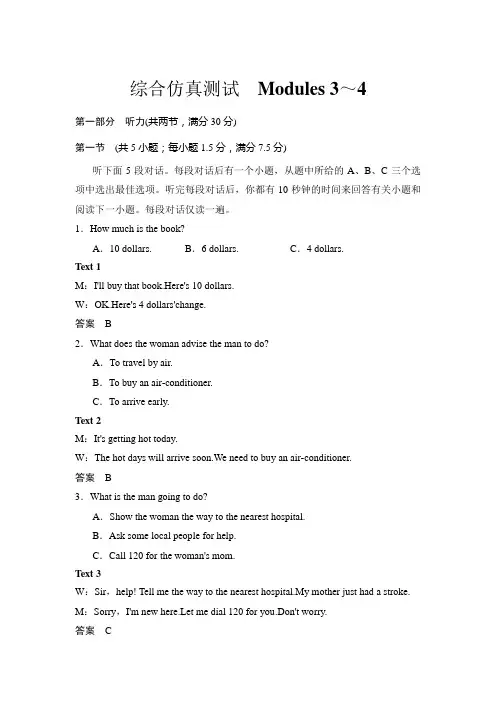 综合仿真测试　Modules 3～4

第一部分　听力(共两节，满分 30 分)

第一节　(共 5 小题；每小题 1.5 分，满分 7.5 分)

听下面 5 段对话。每段对话后有一个小题，从题中所给的 A、B、C 三个选项中选出最佳选项。听完每段对话后，你都有 10 秒钟的时间来回答有关小题和阅读下一小题。每段对话仅读一遍。

1．How much is the book?

A．10 dollars.　　B．6 dollars.　　C．4 dollars.

Text 1

M：I'll buy that book.Here's 10 dollars.

W：OK.Here's 4 dollars'change.

答案　B

2．What does the woman advise the man to do?

A．To travel by air.

B．To buy an air-conditioner.

C．To arrive early.

Text 2

M：It's getting hot today.

W：The hot days will arrive soon.We need to buy an air-conditioner.

答案　B

3．What is the man going to do?

A．Show the woman the way to the nearest hospital.

B．Ask some local people for help.

C．Call 120 for the woman's mom.

Text 3

W：Sir，help! Tell me the way to the nearest hospital.My mother just had a stroke.

M：Sorry，I'm new here.Let me dial 120 for you.Don't worry.

答案　C